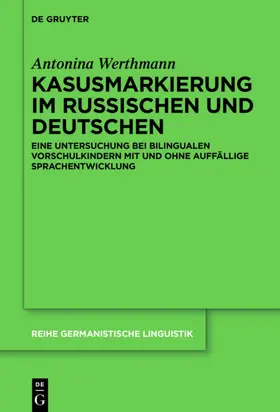 DE GRUYTER

Antonina Werthmann

KASUSMARKIERUNG IM RUSSISCHEN UND DEUTSCHEN

EINE UNTERSUCHUNG BEI BILINGUALEN VORSCHULKINDERN MIT UND OHNE AUFFÄLLIGE SPRACHENTWICKLUNG

REIHE GERMANISTISCHE LINGUISTIK

DE
G